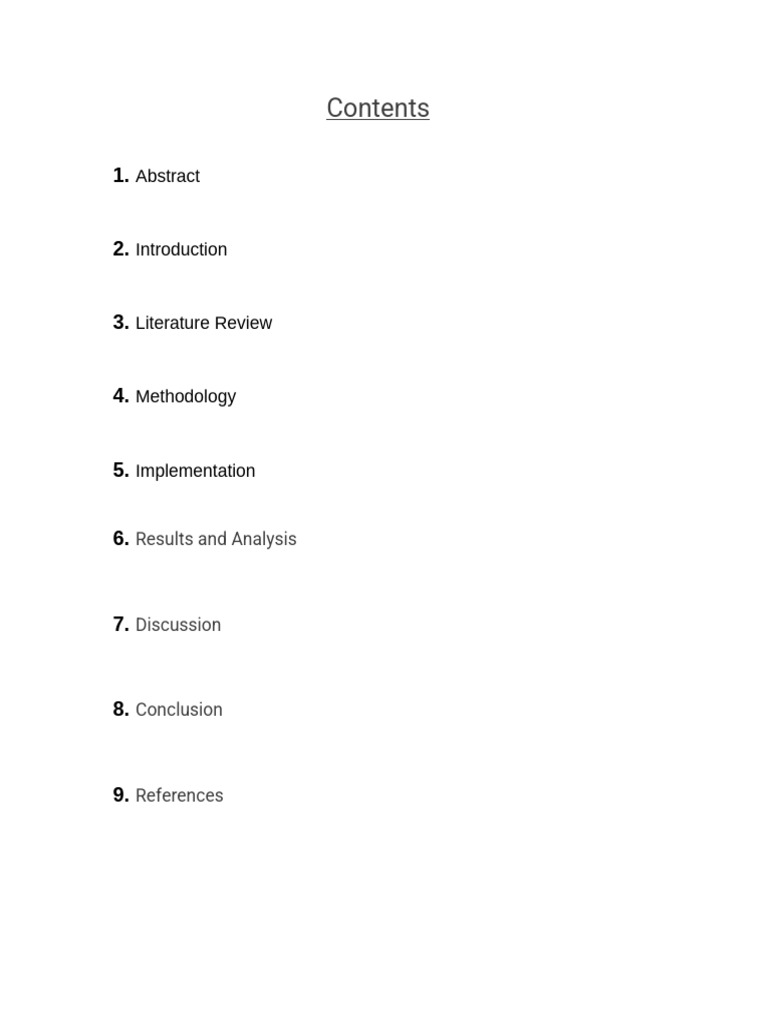 Contents

1. Abstract

2. Introduction

3. Literature Review

4. Methodology

5. Implementation

6. Results and Analysis

7. Discussion

8. Conclusion

9. References